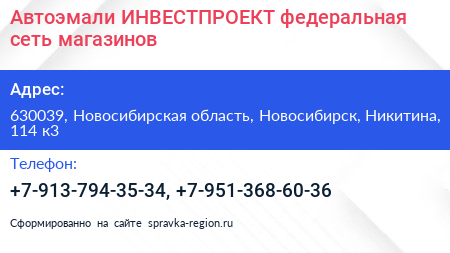 Автоэмали ИНВЕСТПРОЕКТ федеральная сеть магазинов

Адрес:

630039, Новосибирская область, Новосибирск, Никитина, 114 к3

Телефон:

+7-913-794-35-34, +7-951-368-60-36

Сформированно на сайте spravka-region.ru